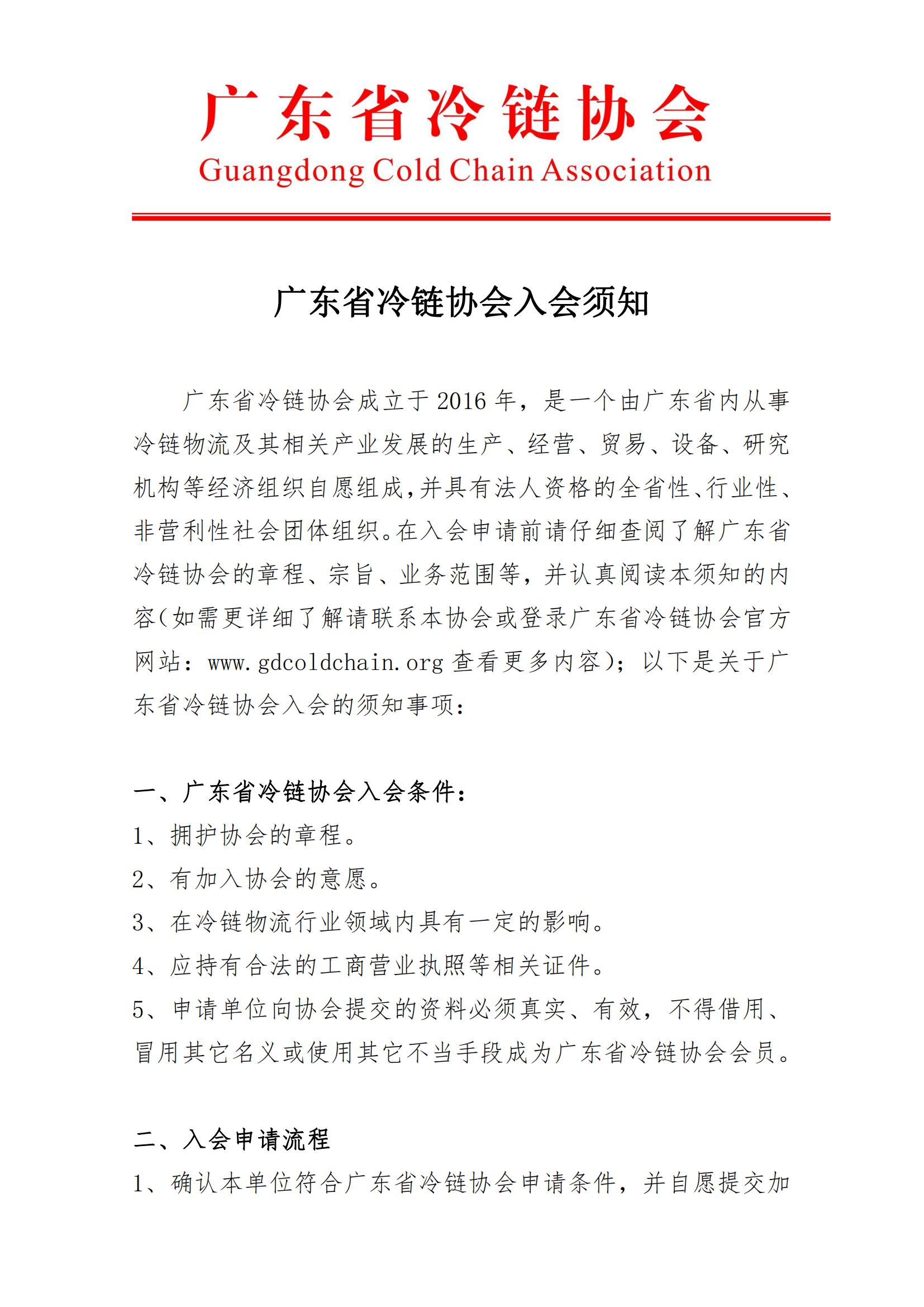 广东省冷链协会
Guangdong Cold Chain Association

广东省冷链协会入会须知

广东省冷链协会成立于 2016 年，是一个由广东省内从事冷链物流及其相关产业发展的生产、经营、贸易、设备、研究机构等经济组织自愿组成，并具有法人资格的全省性、行业性、非营利性社会团体组织。在入会申请前请仔细查阅了解广东省冷链协会的章程、宗旨、业务范围等，并认真阅读本须知的内容（如需更详细了解请联系本协会或登录广东省冷链协会官方网站：www.gdcoldchain.org 查看更多内容）；以下是关于广东省冷链协会入会的须知事项：

一、广东省冷链协会入会条件：
1、拥护协会的章程。
2、有加入协会的意愿。
3、在冷链物流行业领域内具有一定的影响。
4、应持有合法的工商营业执照等相关证件。
5、申请单位向协会提交的资料必须真实、有效，不得借用、冒用其它名义或使用其它不当手段成为广东省冷链协会会员。

二、入会申请流程
1、确认本单位符合广东省冷链协会申请条件，并自愿提交加